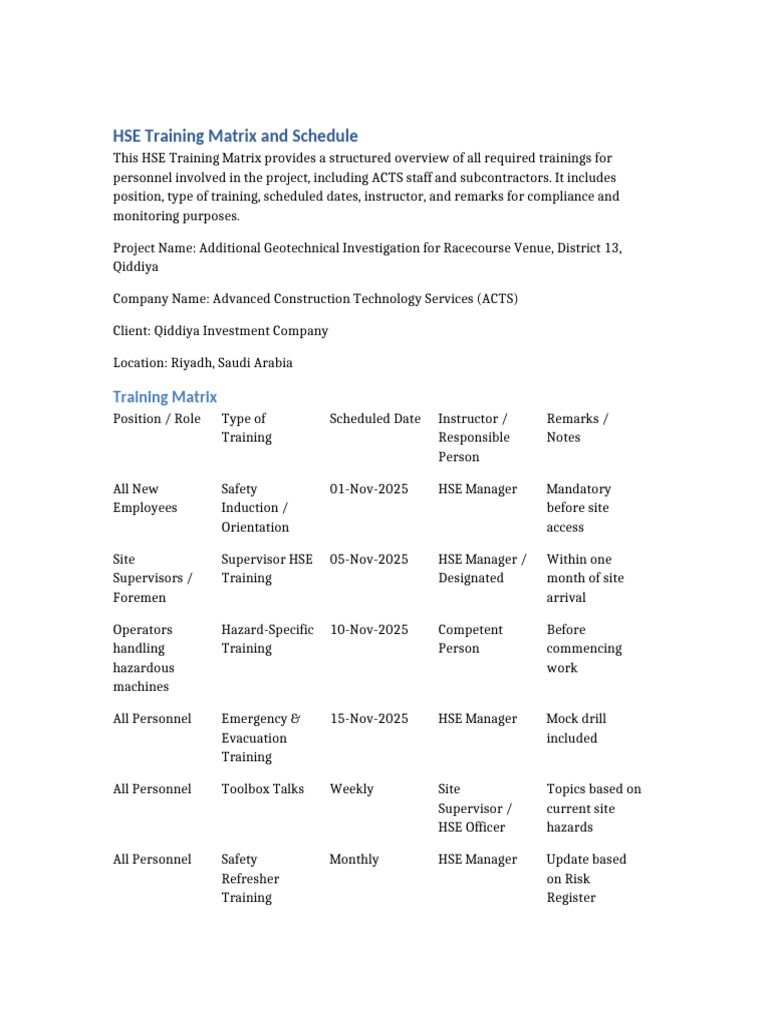 HSE Training Matrix and Schedule

This HSE Training Matrix provides a structured overview of all required trainings for personnel involved in the project, including ACTS staff and subcontractors. It includes position, type of training, scheduled dates, instructor, and remarks for compliance and monitoring purposes.

Project Name: Additional Geotechnical Investigation for Racecourse Venue, District 13, Qiddiya

Company Name: Advanced Construction Technology Services (ACTS)

Client: Qiddiya Investment Company

Location: Riyadh, Saudi Arabia

Training Matrix

| Position / Role | Type of Training | Scheduled Date | Instructor / Responsible Person | Remarks / Notes |
|---|---|---|---|---|
| All New Employees | Safety Induction / Orientation | 01-Nov-2025 | HSE Manager | Mandatory before site access |
| Site Supervisors / Foremen | Supervisor HSE Training | 05-Nov-2025 | HSE Manager / Designated | Within one month of site arrival |
| Operators handling hazardous machines | Hazard-Specific Training | 10-Nov-2025 | Competent Person | Before commencing work |
| All Personnel | Emergency & Evacuation Training | 15-Nov-2025 | HSE Manager | Mock drill included |
| All Personnel | Toolbox Talks | Weekly | Site Supervisor / HSE Officer | Topics based on current site hazards |
| All Personnel | Safety Refresher Training | Monthly | HSE Manager | Update based on Risk Register |